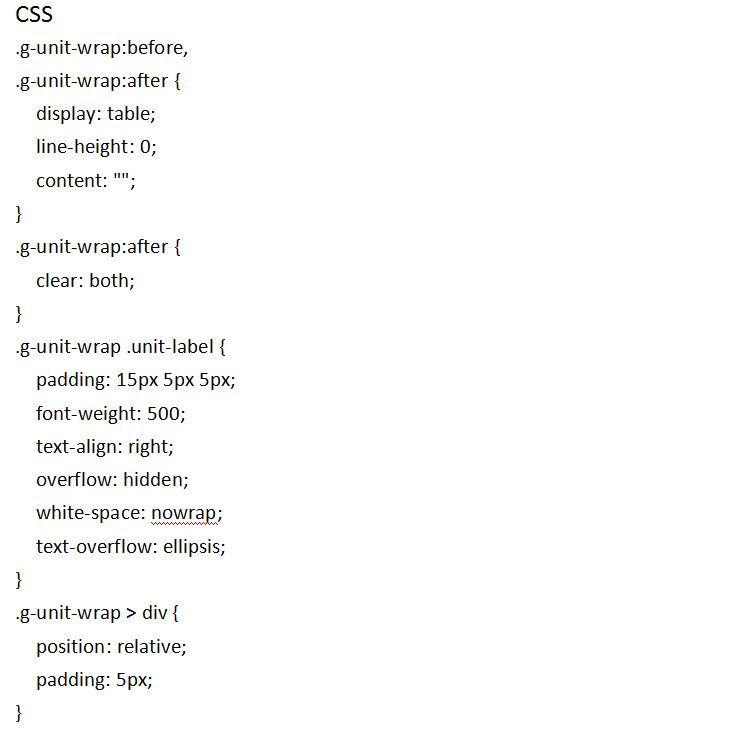 CSS
.g-unit-wrap:before,
.g-unit-wrap:after {
display: table;
line-height: 0;
content: "";
}
.g-unit-wrap:after {
clear: both;
}
.g-unit-wrap .unit-label {
padding: 15px 5px 5px;
font-weight: 500;
text-align: right;
overflow: hidden;
white-space: nowrap;
text-overflow: ellipsis;
}
.g-unit-wrap > div {
position: relative;
padding: 5px;
}